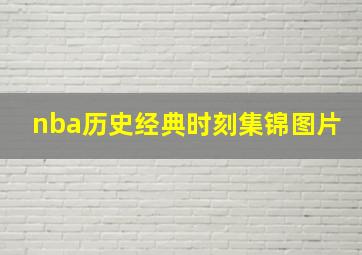 nba历史经典时刻集锦图片